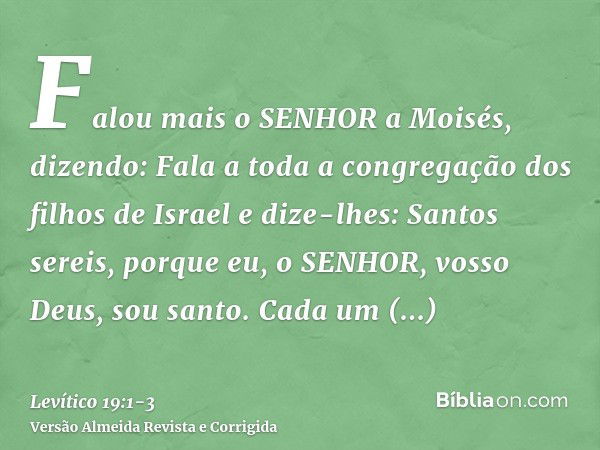 Falou mais o SENHOR a Moisés, dizendo: Fala a toda a congregação dos filhos de Israel e dize-lhes: Santos sereis, porque eu, o SENHOR, vosso Deus, sou santo. Cada um (...)

Levítico 19:1-3
Versão Almeida Revista e Corrigida

Bíbliaon.com